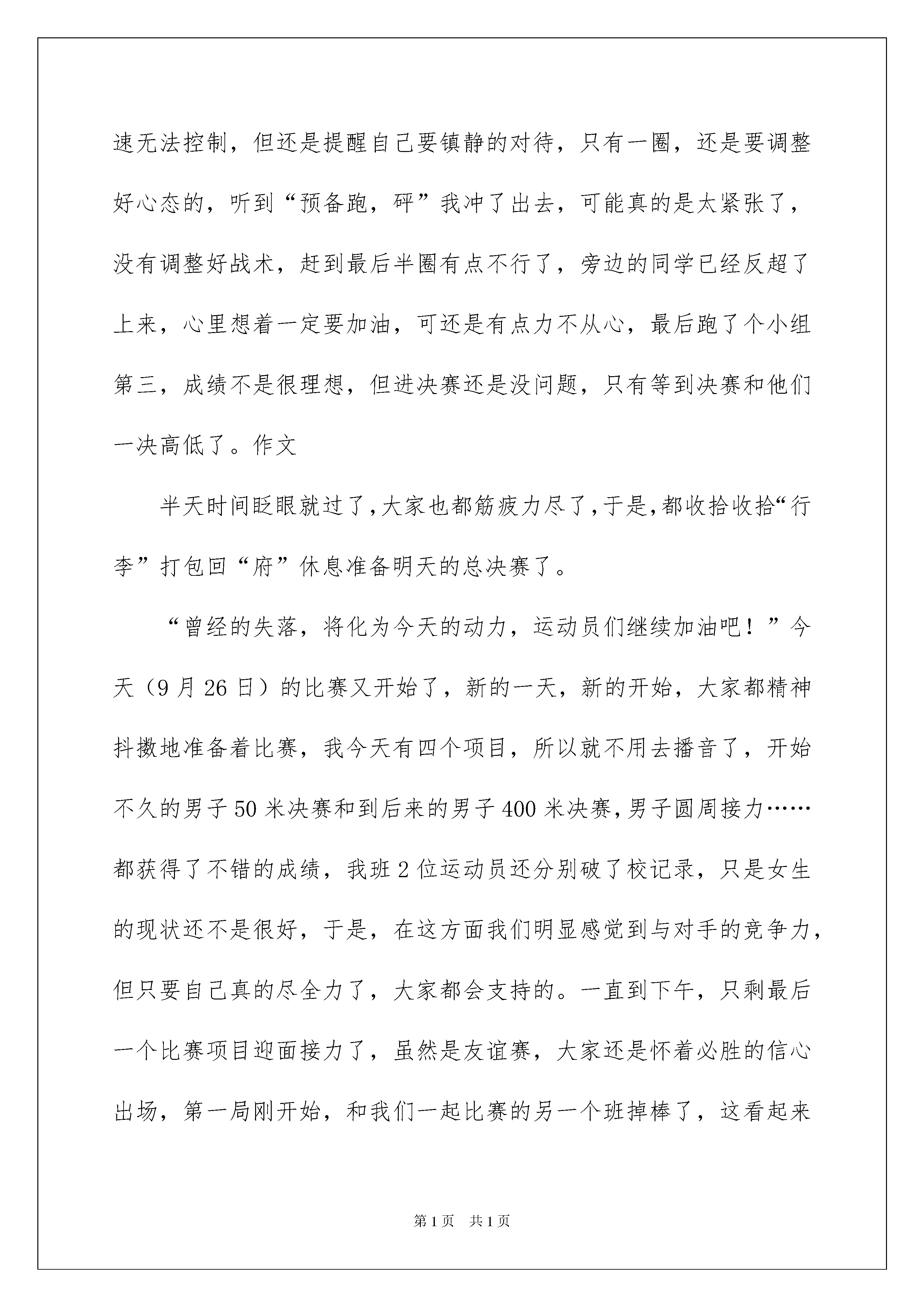 速无法控制，但还是提醒自己要镇静的对待，只有一圈，还是要调整好心态的，听到“预备跑，砰”我冲了出去，可能真的是太紧张了，没有调整好战术，赶到最后半圈有点不行了，旁边的同学已经反超了上来，心里想着一定要加油，可还是有点力不从心，最后跑了个小组第三，成绩不是很理想，但进决赛还是没问题，只有等到决赛和他们一决高低了。作文

半天时间眨眼就过了，大家也都筋疲力尽了，于是，都收拾收拾“行李”打包回“府”休息准备明天的总决赛了。

“曾经的失落，将化为今天的动力，运动员们继续加油吧！”今天（9月26日）的比赛又开始了，新的一天，新的开始，大家都精神抖擞地准备着比赛，我今天有四个项目，所以就不用去播音了，开始不久的男子50米决赛和到后来的男子400米决赛，男子圆周接力……都获得了不错的成绩，我班2位运动员还分别破了校记录，只是女生的现状还不是很好，于是，在这方面我们明显感觉到与对手的竞争力，但只要自己真的尽全力了，大家都会支持的。一直到下午，只剩最后一个比赛项目迎面接力了，虽然是友谊赛，大家还是怀着必胜的信心出场，第一局刚开始，和我们一起比赛的另一个班掉棒了，这看起来

第1页 共1页